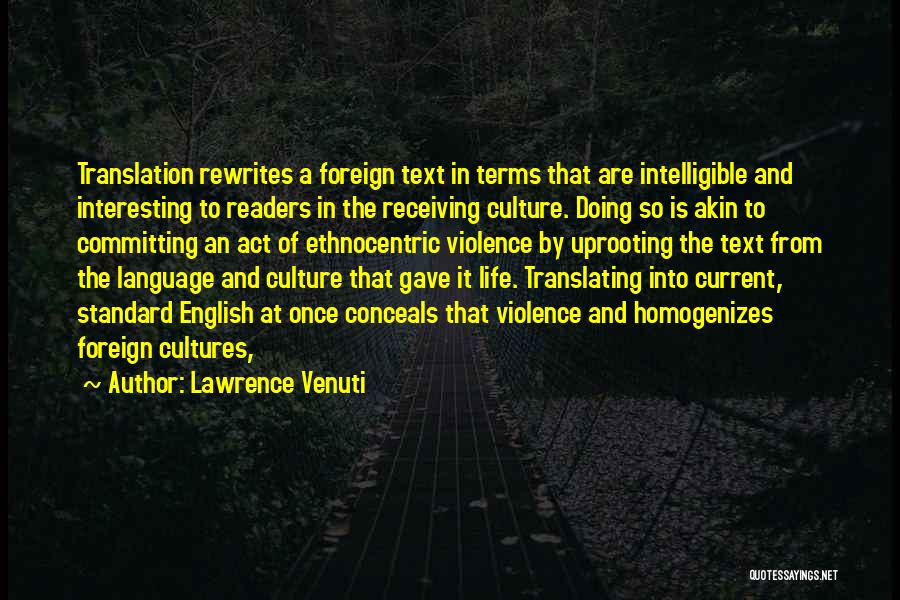 Translation rewrites a foreign text in terms that are intelligible and interesting to readers in the receiving culture. Doing so is akin to committing an act of ethnocentric violence by uprooting the text from the language and culture that gave it life. Translating into current, standard English at once conceals that violence and homogenizes foreign cultures,

~ Author: Lawrence Venuti

QUOTESSAYINGS.NET